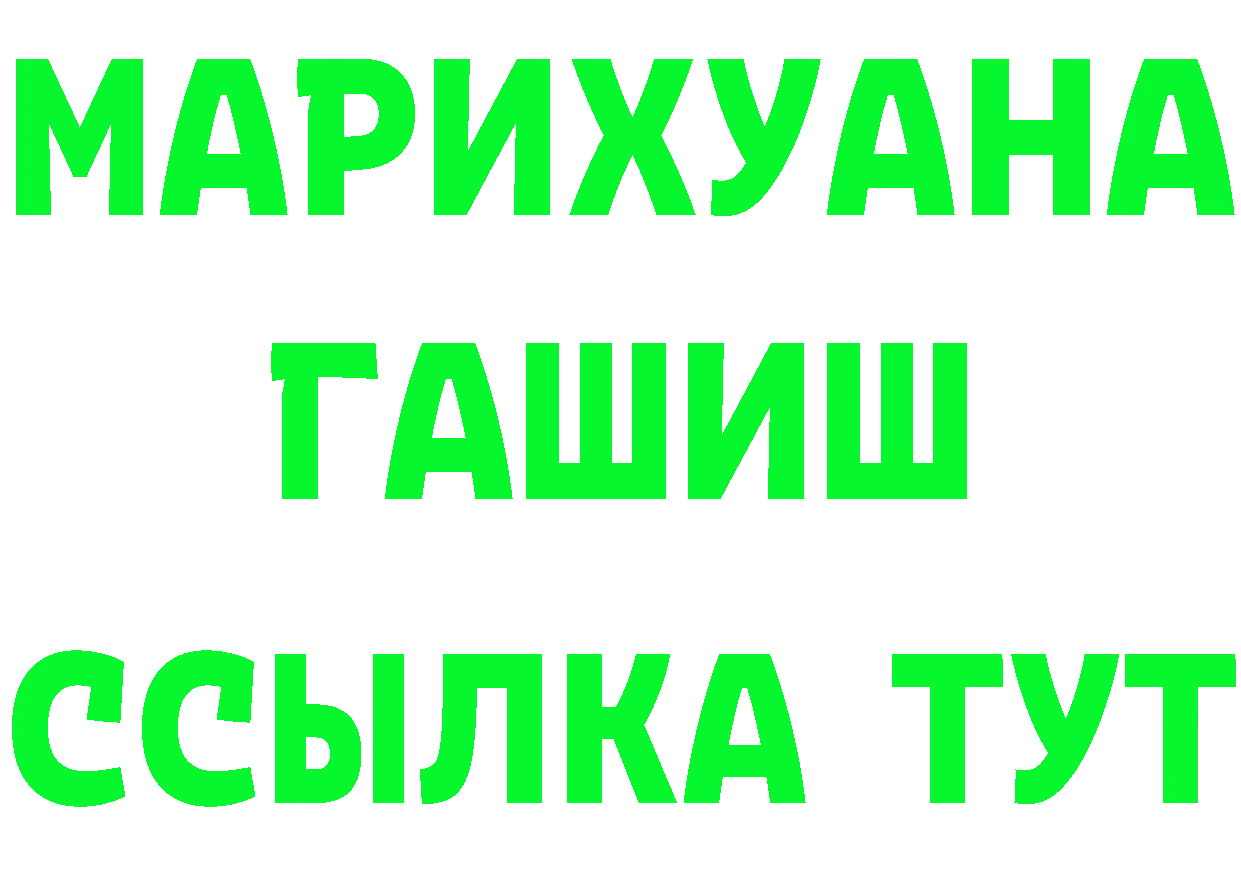 МАРИХУАНА
ГАШИШ
ССЫЛКА ТУТ